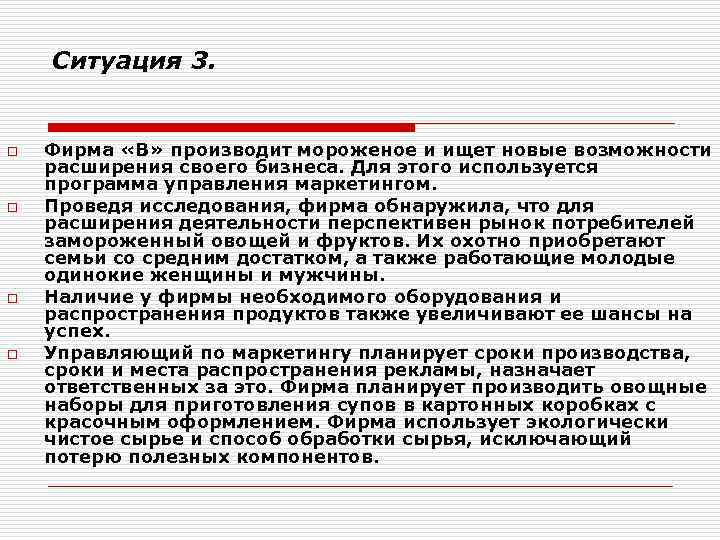 Ситуация 3.

Фирма «В» производит мороженое и ищет новые возможности расширения своего бизнеса. Для этого используется программа управления маркетингом.

Проведя исследования, фирма обнаружила, что для расширения деятельности перспективен рынок потребителей замороженный овощей и фруктов. Их охотно приобретают семьи со средним достатком, а также работающие молодые одинокие женщины и мужчины.

Наличие у фирмы необходимого оборудования и распространения продуктов также увеличивают ее шансы на успех.

Управляющий по маркетингу планирует сроки производства, сроки и места распространения рекламы, назначает ответственных за это. Фирма планирует производить овощные наборы для приготовления супов в картонных коробках с красочным оформлением. Фирма использует экологически чистое сырье и способ обработки сырья, исключающий потерю полезных компонентов.